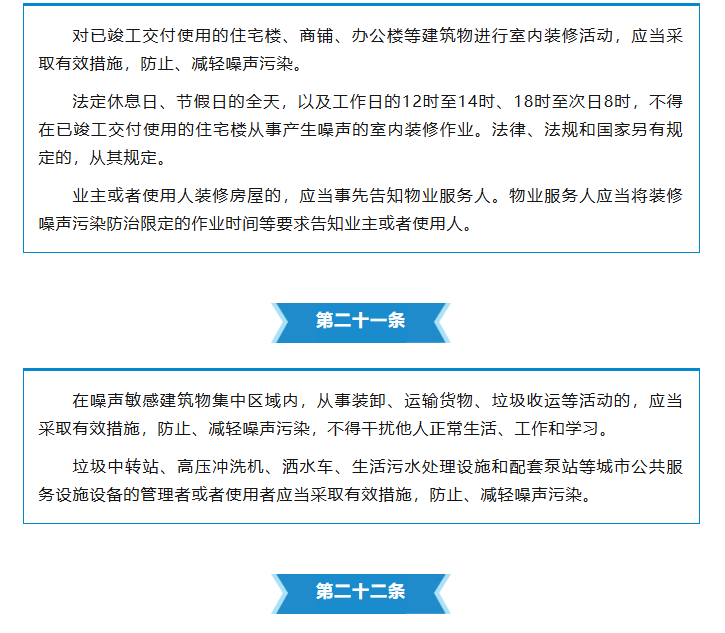 对已竣工交付使用的住宅楼、商铺、办公楼等建筑物进行室内装修活动，应当采取有效措施，防止、减轻噪声污染。

法定休息日、节假日的全天，以及工作日的12时至14时、18时至次日8时，不得在已竣工交付使用的住宅楼从事产生噪声的室内装修作业。法律、法规和国家另有规定的，从其规定。

业主或者使用人装修房屋的，应当事先告知物业服务人。物业服务人应当将装修噪声污染防治限定的作业时间等要求告知业主或者使用人。

第二十一条

在噪声敏感建筑物集中区域内，从事装卸、运输货物、垃圾收运等活动的，应当采取有效措施，防止、减轻噪声污染，不得干扰他人正常生活、工作和学习。

垃圾中转站、高压冲洗机、洒水车、生活污水处理设施和配套泵站等城市公共服务设施设备的管理者或者使用者应当采取有效措施，防止、减轻噪声污染。

第二十二条